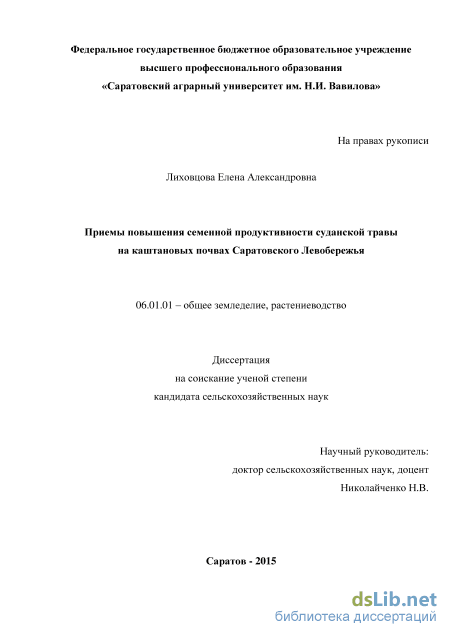 Федеральное государственное бюджетное образовательное учреждение
высшего профессионального образования
«Саратовский аграрный университет им. Н.И. Вавилова»

На правах рукописи

Лиховцова Елена Александровна

Приемы повышения семенной продуктивности суданской травы
на каштановых почвах Саратовского Левобережья

06.01.01 – общее земледелие, растениеводство

Диссертация
на соискание ученой степени
кандидата сельскохозяйственных наук

Научный руководитель:
доктор сельскохозяйственных наук, доцент
Николайченко Н.В.

Саратов - 2015

dsLib.net
библиотека диссертаций